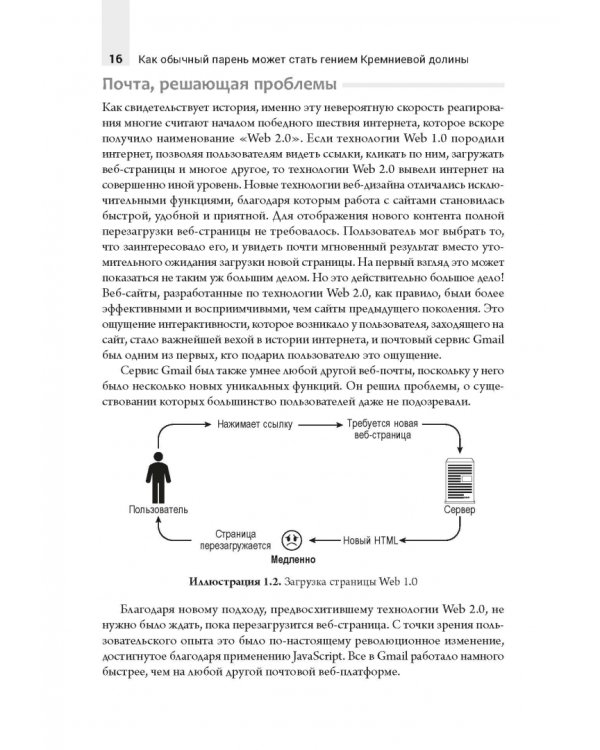 16 Как обычный парень может стать гением Кремниевой долины

Почта, решающая проблемы

Как свидетельствует история, именно эту невероятную скорость реагирования многие считают началом победного шествия интернета, которое вскоре получило наименование «Web 2.0». Если технологии Web 1.0 породили интернет, позволяя пользователям видеть ссылки, кликать по ним, загружать веб-страницы и многое другое, то технологии Web 2.0 вывели интернет на совершенно иной уровень. Новые технологии веб-дизайна отличались исключительными функциями, благодаря которым работа с сайтами становилась быстрой, удобной и приятной. Для отображения нового контента полной перезагрузки веб-страницы не требовалось. Пользователь мог выбрать то, что заинтересовало его, и увидеть почти мгновенный результат вместо утомительного ожидания загрузки новой страницы. На первый взгляд это может показаться не таким уж большим делом. Но это действительно большое дело! Веб-сайты, разработанные по технологии Web 2.0, как правило, были более эффективными и восприимчивыми, чем сайты предыдущего поколения. Это ощущение интерактивности, которое возникало у пользователя, заходящего на сайт, стало важнейшей вехой в истории интернета, и почтовый сервис Gmail был одним из первых, кто подарил пользователю это ощущение.

Сервис Gmail был также умнее любой другой веб-почты, поскольку у него было несколько новых уникальных функций. Он решил проблемы, о существовании которых большинство пользователей даже не подозревали.

Нажимает ссылку
Требуется новая веб-страница
Пользователь
Сервер
Страница перезагружается
Новый HTML
Медленно

Иллюстрация 1.2. Загрузка страницы Web 1.0

Благодаря новому подходу, предвосхитившему технологии Web 2.0, не нужно было ждать, пока перезагрузится веб-страница. С точки зрения пользовательского опыта это было по-настоящему революционное изменение, достигнутое благодаря применению JavaScript. Все в Gmail работало намного быстрее, чем на любой другой почтовой веб-платформе.